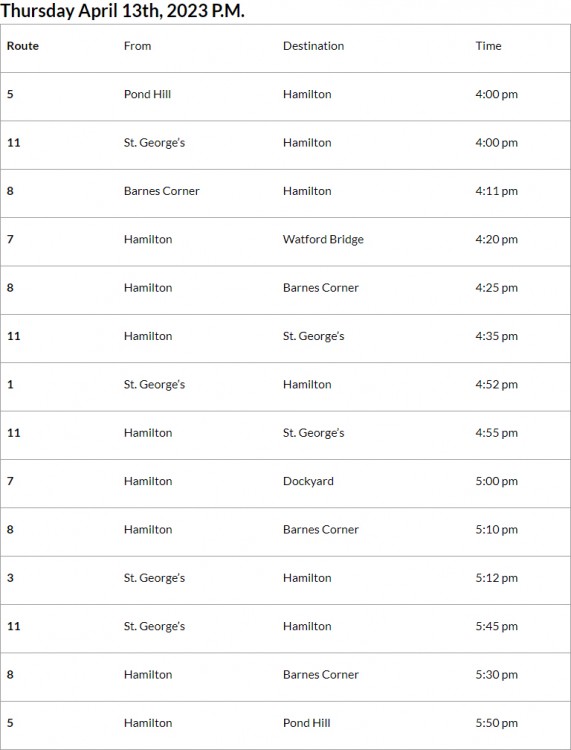 Thursday April 13th, 2023 P.M.

| Route | From | Destination | Time |
|---|---|---|---|
| 5 | Pond Hill | Hamilton | 4:00 pm |
| 11 | St. George's | Hamilton | 4:00 pm |
| 8 | Barnes Corner | Hamilton | 4:11 pm |
| 7 | Hamilton | Watford Bridge | 4:20 pm |
| 8 | Hamilton | Barnes Corner | 4:25 pm |
| 11 | Hamilton | St. George's | 4:35 pm |
| 1 | St. George's | Hamilton | 4:52 pm |
| 11 | Hamilton | St. George's | 4:55 pm |
| 7 | Hamilton | Dockyard | 5:00 pm |
| 8 | Hamilton | Barnes Corner | 5:10 pm |
| 3 | St. George's | Hamilton | 5:12 pm |
| 11 | St. George's | Hamilton | 5:45 pm |
| 8 | Hamilton | Barnes Corner | 5:30 pm |
| 5 | Hamilton | Pond Hill | 5:50 pm |